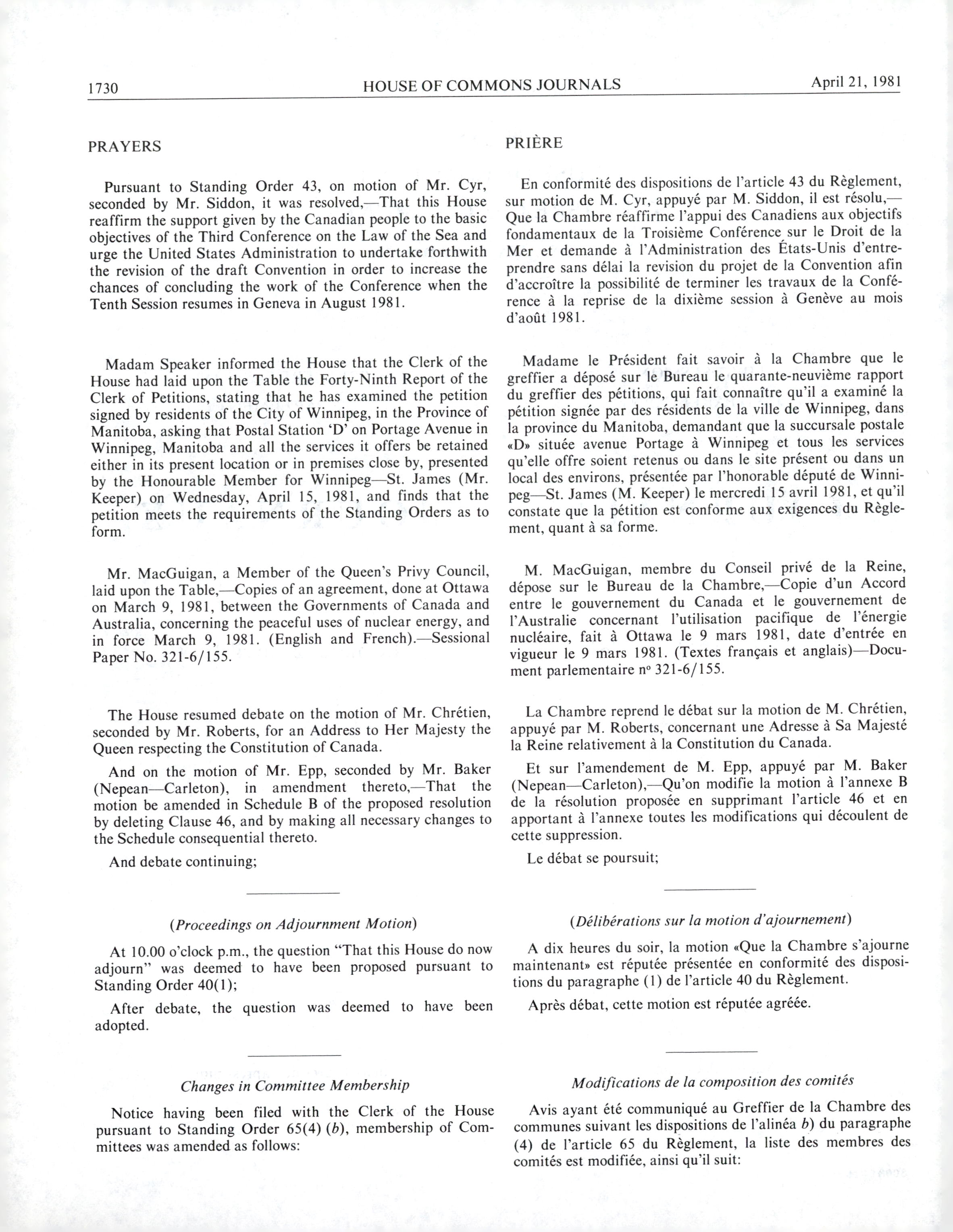 1730 HOUSE OF COMMONS JOURNALS April 21, 1981

PRAYERS

Pursuant to Standing Order 43, on motion of Mr. Cyr, seconded by Mr. Siddon, it was resolved,—That this House reaffirm the support given by the Canadian people to the basic objectives of the Third Conference on the Law of the Sea and urge the United States Administration to undertake forthwith the revision of the draft Convention in order to increase the chances of concluding the work of the Conference when the Tenth Session resumes in Geneva in August 1981.

Madam Speaker informed the House that the Clerk of the House had laid upon the Table the Forty-Ninth Report of the Clerk of Petitions, stating that he has examined the petition signed by residents of the City of Winnipeg, in the Province of Manitoba, asking that Postal Station 'D' on Portage Avenue in Winnipeg, Manitoba and all the services it offers be retained either in its present location or in premises close by, presented by the Honourable Member for Winnipeg—St. James (Mr. Keeper) on Wednesday, April 15, 1981, and finds that the petition meets the requirements of the Standing Orders as to form.

Mr. MacGuigan, a Member of the Queen's Privy Council, laid upon the Table,—Copies of an agreement, done at Ottawa on March 9, 1981, between the Governments of Canada and Australia, concerning the peaceful uses of nuclear energy, and in force March 9, 1981. (English and French).—Sessional Paper No. 321-6/155.

The House resumed debate on the motion of Mr. Chrétien, seconded by Mr. Roberts, for an Address to Her Majesty the Queen respecting the Constitution of Canada.

And on the motion of Mr. Epp, seconded by Mr. Baker (Nepean—Carleton), in amendment thereto,—That the motion be amended in Schedule B of the proposed resolution by deleting Clause 46, and by making all necessary changes to the Schedule consequential thereto.

And debate continuing;

(Proceedings on Adjournment Motion)

At 10.00 o'clock p.m., the question "That this House do now adjourn" was deemed to have been proposed pursuant to Standing Order 40(1);

After debate, the question was deemed to have been adopted.

Changes in Committee Membership

Notice having been filed with the Clerk of the House pursuant to Standing Order 65(4) (b), membership of Committees was amended as follows:

PRIÈRE

En conformité des dispositions de l'article 43 du Règlement, sur motion de M. Cyr, appuyé par M. Siddon, il est résolu,—Que la Chambre réaffirme l'appui des Canadiens aux objectifs fondamentaux de la Troisième Conférence sur le Droit de la Mer et demande à l'Administration des États-Unis d'entreprendre sans délai la revision du projet de la Convention afin d'accroître la possibilité de terminer les travaux de la Conférence à la reprise de la dixième session à Genève au mois d'août 1981.

Madame le Président fait savoir à la Chambre que le greffier a déposé sur le Bureau le quarante-neuvième rapport du greffier des pétitions, qui fait connaître qu'il a examiné la pétition signée par des résidents de la ville de Winnipeg, dans la province du Manitoba, demandant que la succursale postale «D» située avenue Portage à Winnipeg et tous les services qu'elle offre soient retenus ou dans le site présent ou dans un local des environs, présentée par l'honorable député de Winnipeg—St. James (M. Keeper) le mercredi 15 avril 1981, et qu'il constate que la pétition est conforme aux exigences du Règlement, quant à sa forme.

M. MacGuigan, membre du Conseil privé de la Reine, dépose sur le Bureau de la Chambre,—Copie d'un Accord entre le gouvernement du Canada et le gouvernement de l'Australie concernant l'utilisation pacifique de l'énergie nucléaire, fait à Ottawa le 9 mars 1981, date d'entrée en vigueur le 9 mars 1981. (Textes français et anglais)—Document parlementaire nº 321-6/155.

La Chambre reprend le débat sur la motion de M. Chrétien, appuyé par M. Roberts, concernant une Adresse à Sa Majesté la Reine relativement à la Constitution du Canada.

Et sur l'amendement de M. Epp, appuyé par M. Baker (Nepean—Carleton),—Qu'on modifie la motion à l'annexe B de la résolution proposée en supprimant l'article 46 et en apportant à l'annexe toutes les modifications qui découlent de cette suppression.

Le débat se poursuit;

(Délibérations sur la motion d'ajournement)

A dix heures du soir, la motion «Que la Chambre s'ajourne maintenant» est réputée présentée en conformité des dispositions du paragraphe (1) de l'article 40 du Règlement.

Après débat, cette motion est réputée agréée.

Modifications de la composition des comités

Avis ayant été communiqué au Greffier de la Chambre des communes suivant les dispositions de l'alinéa b) du paragraphe (4) de l'article 65 du Règlement, la liste des membres des comités est modifiée, ainsi qu'il suit: